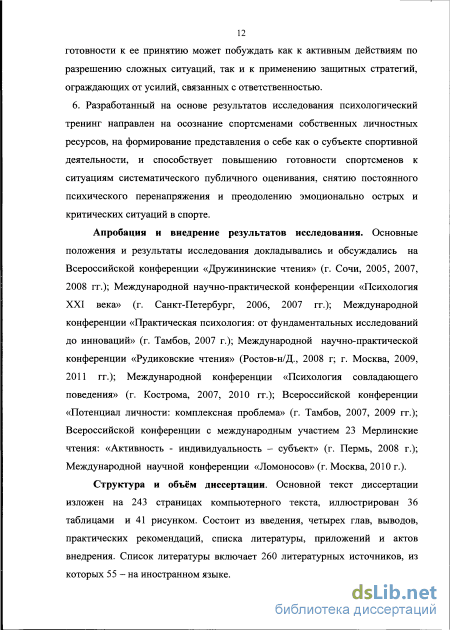 12

готовности к ее принятию может побуждать как к активным действиям по разрешению сложных ситуаций, так и к применению защитных стратегий, ограждающих от усилий, связанных с ответственностью.

6. Разработанный на основе результатов исследования психологический тренинг направлен на осознание спортсменами собственных личностных ресурсов, на формирование представления о себе как о субъекте спортивной деятельности, и способствует повышению готовности спортсменов к ситуациям систематического публичного оценивания, снятию постоянного психического перенапряжения и преодолению эмоционально острых и критических ситуаций в спорте.

Апробация и внедрение результатов исследования. Основные положения и результаты исследования докладывались и обсуждались на Всероссийской конференции «Дружининские чтения» (г. Сочи, 2005, 2007, 2008 гг.); Международной научно-практической конференции «Психология XXI века» (г. Санкт-Петербург, 2006, 2007 гг.); Международной конференции «Практическая психология: от фундаментальных исследований до инноваций» (г. Тамбов, 2007 г.); Международной научно-практической конференции «Рудиковские чтения» (Ростов-н/Д., 2008 г; г. Москва, 2009, 2011 гг.); Международной конференции «Психология совладающего поведения» (г. Кострома, 2007, 2010 гг.); Всероссийской конференции «Потенциал личности: комплексная проблема» (г. Тамбов, 2007, 2009 гг.); Всероссийской конференции с международным участием 23 Мерлинские чтения: «Активность - индивидуальность – субъект» (г. Пермь, 2008 г.); Международной научной конференции «Ломоносов» (г. Москва, 2010 г.).

Структура и объём диссертации. Основной текст диссертации изложен на 243 страницах компьютерного текста, иллюстрирован 36 таблицами и 41 рисунком. Состоит из введения, четырех глав, выводов, практических рекомендаций, списка литературы, приложений и актов внедрения. Список литературы включает 260 литературных источников, из которых 55 – на иностранном языке.

dsLib.net
библиотека диссертаций